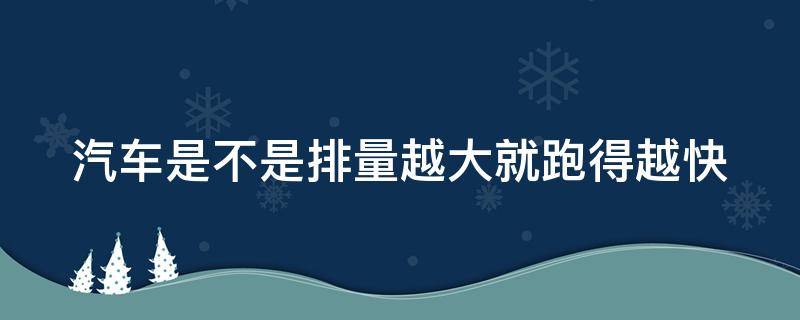 汽车是不是排量越大就跑得越快